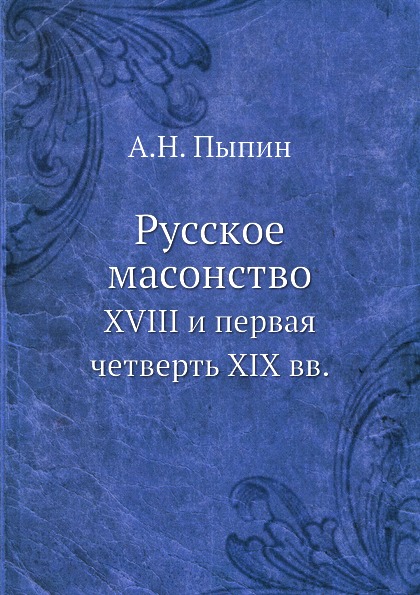 А.Н. Пыпин

Русское масонство

XVIII и первая четверть XIX вв.